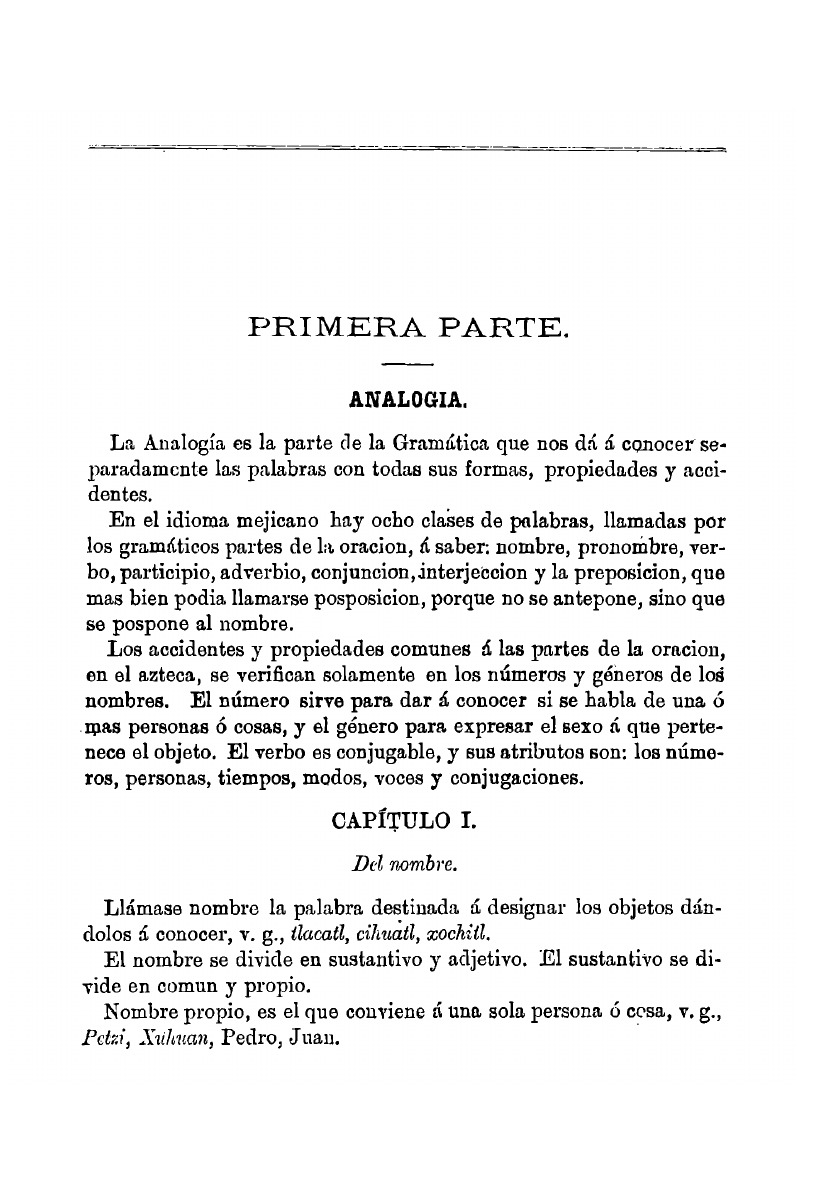 PRIMERA PARTE.

ANALOGIA.

La Analogía es la parte de la Gramática que nos dá á conocer separadamente las palabras con todas sus formas, propiedades y accidentes.

En el idioma mejicano hay ocho clases de palabras, llamadas por los gramáticos partes de la oracion, á saber: nombre, pronombre, verbo, participio, adverbio, conjuncion, interjeccion y la preposicion, que mas bien podia llamarse posposicion, porque no se antepone, sino que se pospone al nombre.

Los accidentes y propiedades comunes á las partes de la oracion, en el azteca, se verifican solamente en los números y géneros de los nombres. El número sirve para dar á conocer si se habla de una ó mas personas ó cosas, y el género para expresar el sexo á que pertenece el objeto. El verbo es conjugable, y sus atributos son: los números, personas, tiempos, modos, voces y conjugaciones.

CAPÍTULO I.

Del nombre.

Llámase nombre la palabra destinada á designar los objetos dándolos á conocer, v. g., tlacatl, cihuatl, xochitl.

El nombre se divide en sustantivo y adjetivo. El sustantivo se divide en comun y propio.

Nombre propio, es el que conviene á una sola persona ó cosa, v. g., Petzi, Xuhuan, Pedro, Juan.